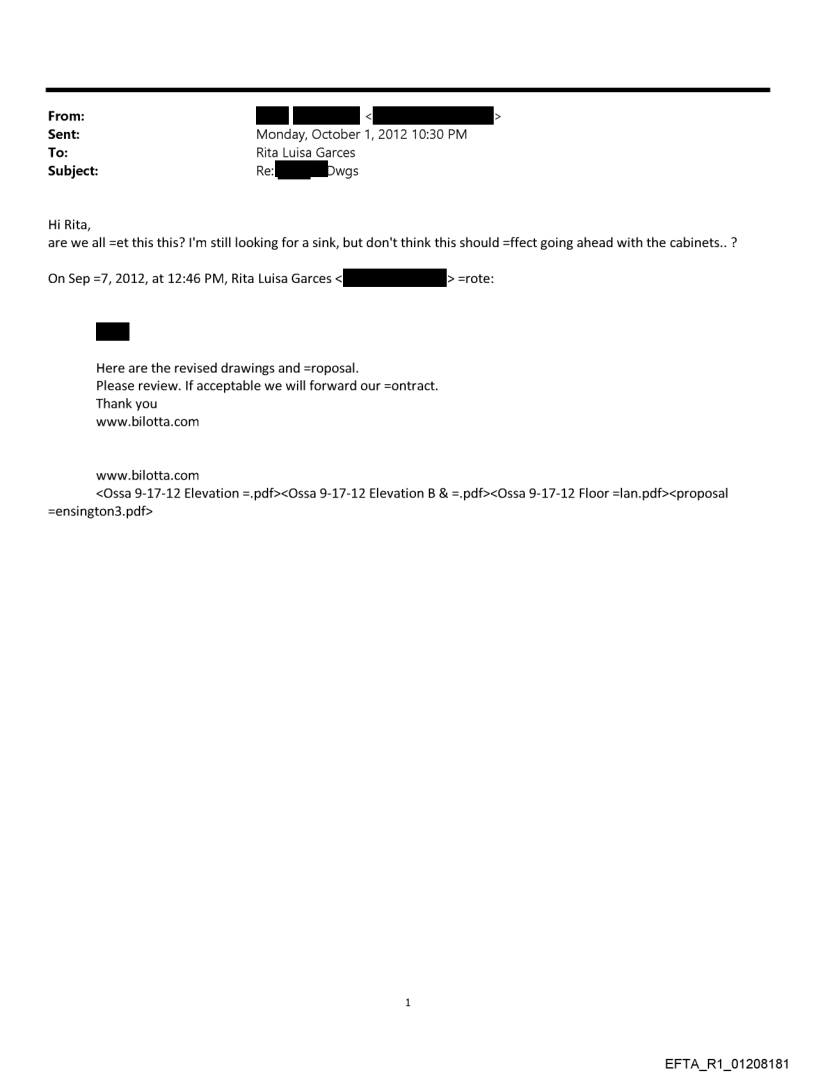 From: < >
Sent: Monday, October 1, 2012 10:30 PM
To: Rita Luisa Garces
Subject: Re: Dwgs

Hi Rita,
are we all =et this this? I'm still looking for a sink, but don't think this should =ffect going ahead with the cabinets.. ?

On Sep =7, 2012, at 12:46 PM, Rita Luisa Garces < > =rote:

Here are the revised drawings and =roposal.
Please review. If acceptable we will forward our =ontract.
Thank you
www.bilotta.com

www.bilotta.com
<Ossa 9-17-12 Elevation =.pdf><Ossa 9-17-12 Elevation B & =.pdf><Ossa 9-17-12 Floor =lan.pdf><proposal =ensington3.pdf>

1

EFTA_R1_01208181